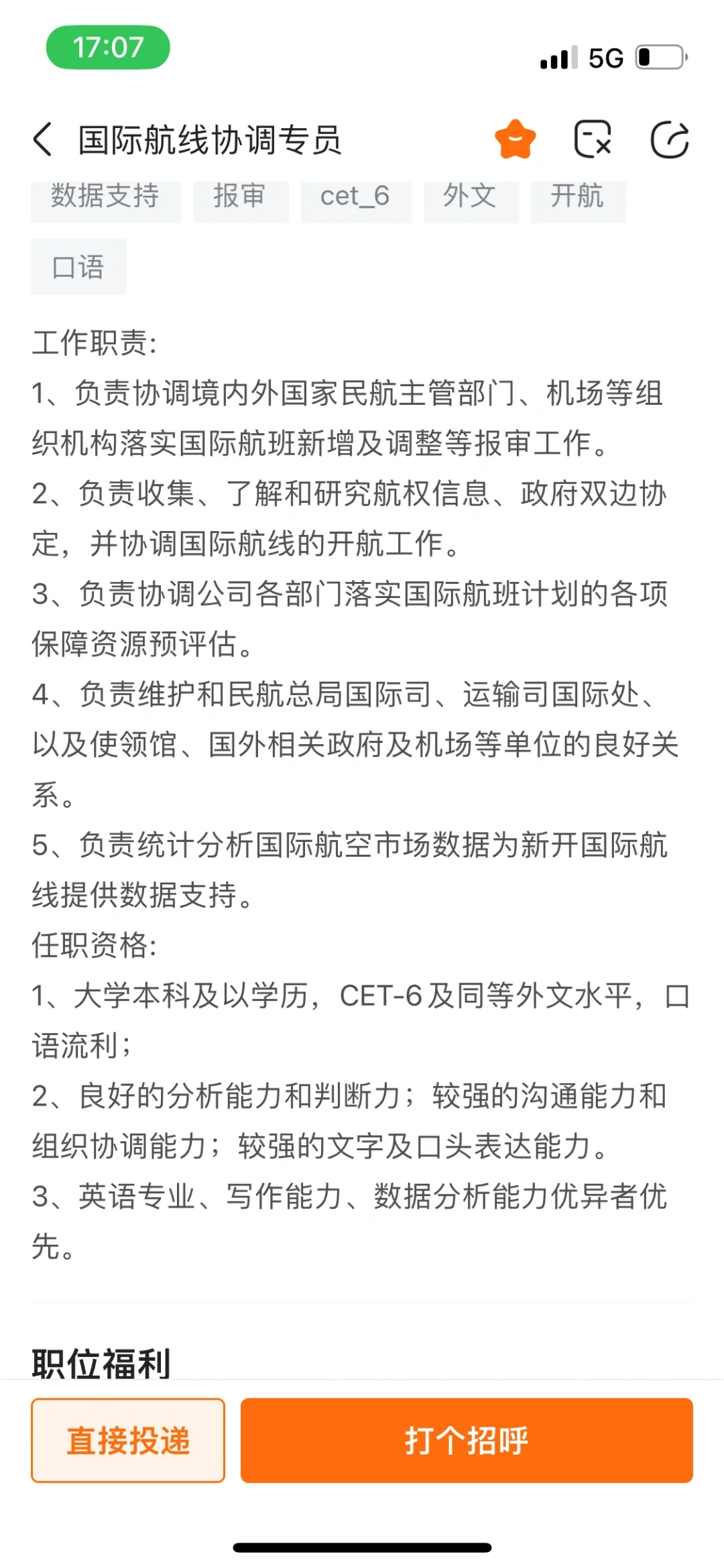 17:07

5G

国际航线协调专员

数据支持 报审 cet_6 外文 开航

口语

工作职责:

1、负责协调境内外国家民航主管部门、机场等组织机构落实国际航班新增及调整等报审工作。

2、负责收集、了解和研究航权信息、政府双边协定，并协调国际航线的开航工作。

3、负责协调公司各部门落实国际航班计划的各项保障资源预评估。

4、负责维护和民航总局国际司、运输司国际处、以及使领馆、国外相关政府及机场等单位的良好关系。

5、负责统计分析国际航空市场数据为新开国际航线提供数据支持。

任职资格:

1、大学本科及以学历，CET-6及同等外文水平，口语流利;

2、良好的分析能力和判断力；较强的沟通能力和组织协调能力；较强的文字及口头表达能力。

3、英语专业、写作能力、数据分析能力优异者优先。

职位福利

直接投递

打个招呼